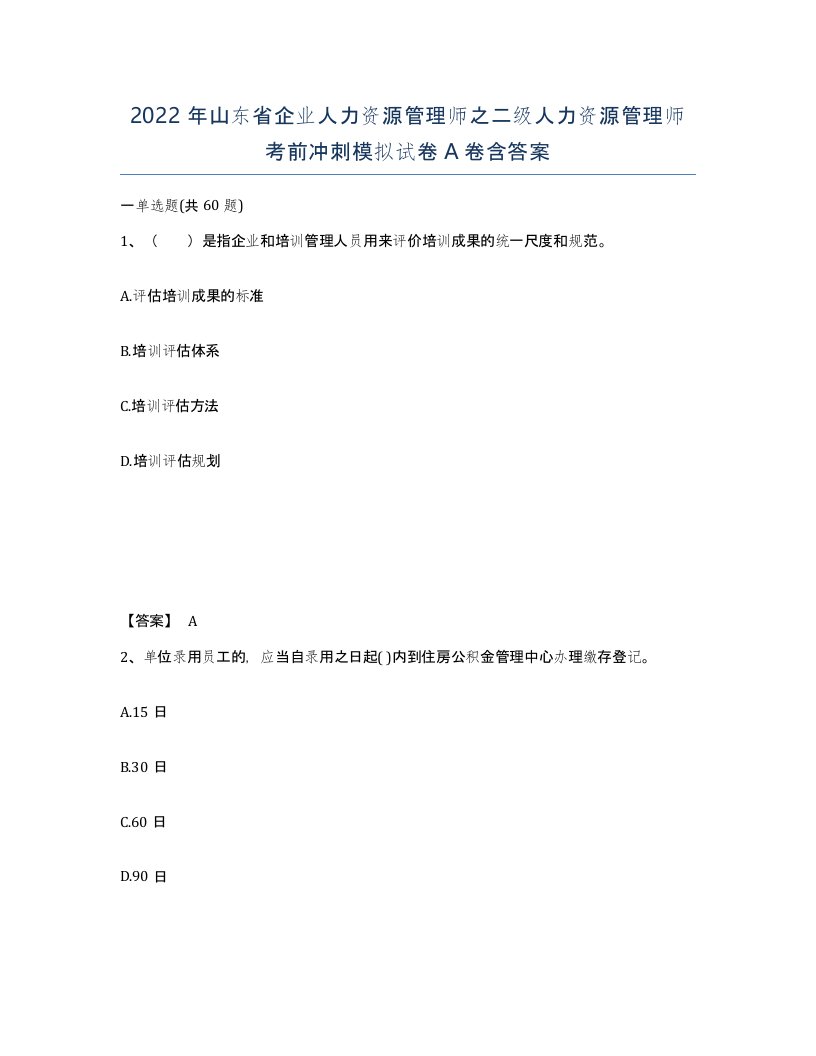 2022年山东省企业人力资源管理师之二级人力资源管理师考前冲刺模拟试卷A卷含答案

一单选题(共60题)

1、（　　）是指企业和培训管理人员用来评价培训成果的统一尺度和规范。

A.评估培训成果的标准

B.培训评估体系

C.培训评估方法

D.培训评估规划

【答案】 A

2、单位录用员工的，应当自录用之日起( )内到住房公积金管理中心办理缴存登记。

A.15日

B.30日

C.60日

D.90日